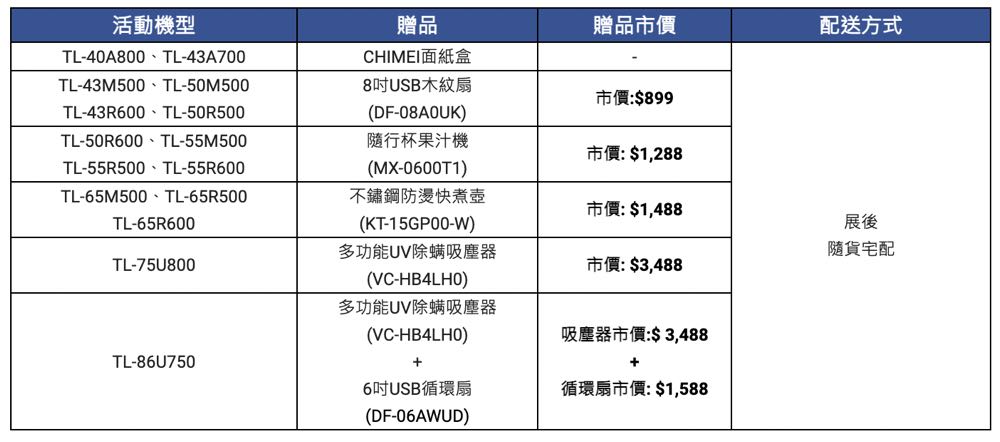 | 活動機型 | 贈品 | 贈品市價 | 配送方式 |
|---|---|---|---|
| TL-40A800、TL-43A700 | CHIMEI面紙盒 | - | 展後 隨貨宅配 |
| TL-43M500、TL-50M500 TL-43R600、TL-50R500 | 8吋USB木紋扇 (DF-08A0UK) | 市價:$899 | |
| TL-50R600、TL-55M500 TL-55R500、TL-55R600 | 隨行杯果汁機 (MX-0600T1) | 市價: $1,288 | |
| TL-65M500、TL-65R500 TL-65R600 | 不鏽鋼防燙快煮壺 (KT-15GP00-W) | 市價: $1,488 | |
| TL-75U800 | 多功能UV除螨吸塵器 (VC-HB4LH0) | 市價: $3,488 | |
| TL-86U750 | 多功能UV除螨吸塵器 (VC-HB4LH0) + 6吋USB循環扇 (DF-06AWUD) | 吸塵器市價:$ 3,488 + 循環扇市價: $1,588 | |